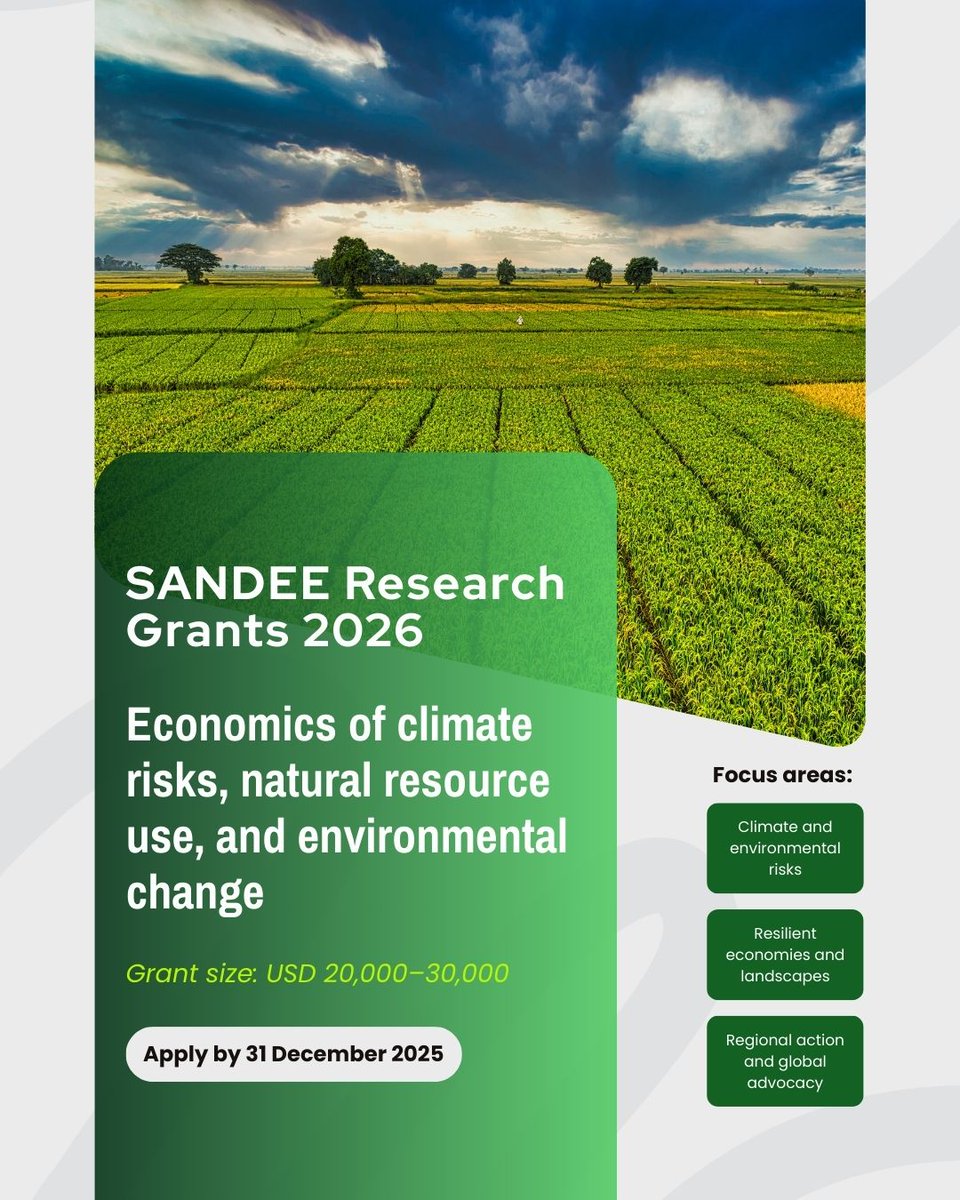 SANDEE Research Grants 2026

Economics of climate risks, natural resource use, and environmental change

Grant size: USD 20,000–30,000

Apply by 31 December 2025

Focus areas:

Climate and environmental risks

Resilient economies and landscapes

Regional action and global advocacy